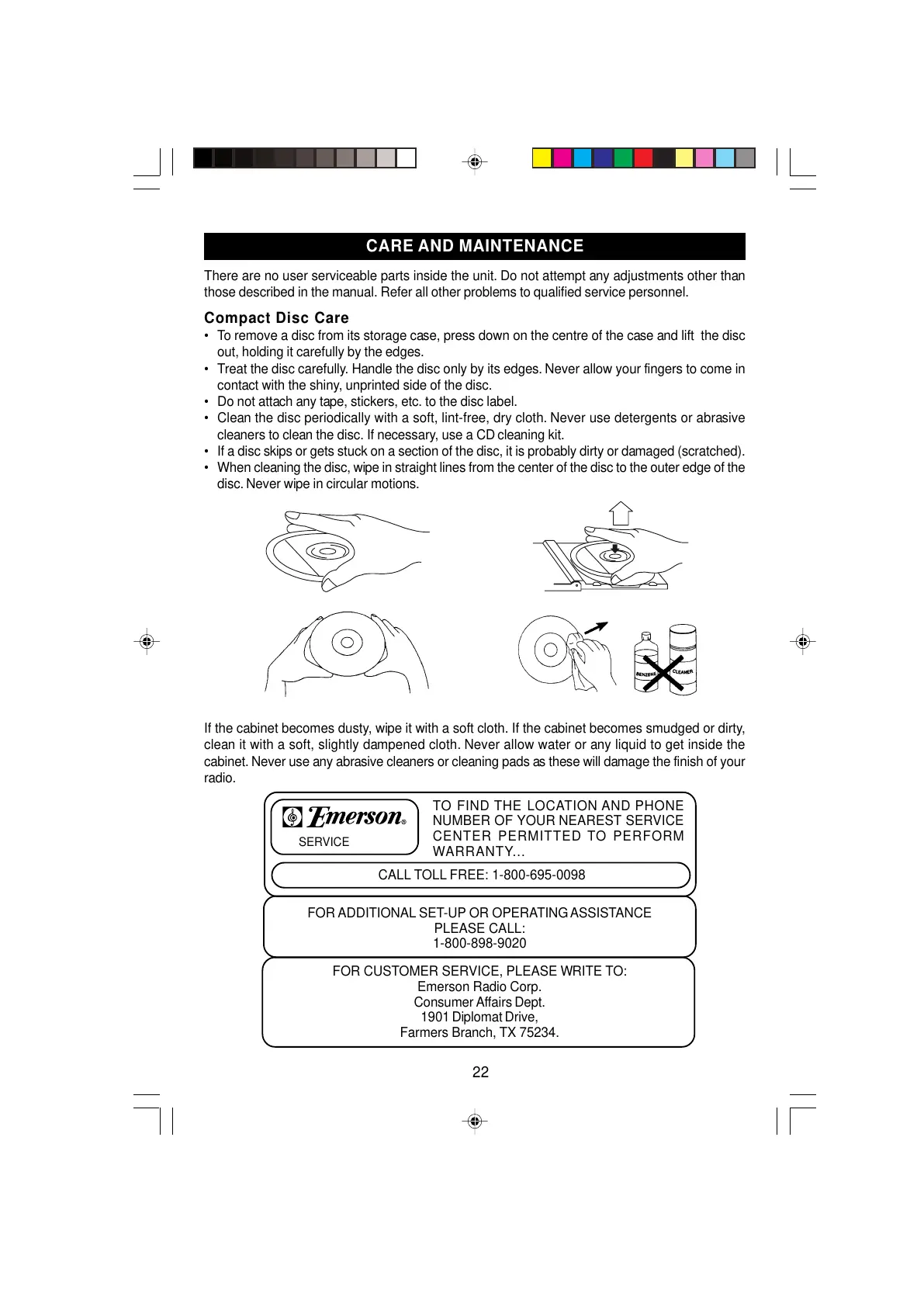 CARE AND MAINTENANCE

There are no user serviceable parts inside the unit. Do not attempt any adjustments other than those described in the manual. Refer all other problems to qualified service personnel.

Compact Disc Care

• To remove a disc from its storage case, press down on the centre of the case and lift the disc out, holding it carefully by the edges.
• Treat the disc carefully. Handle the disc only by its edges. Never allow your fingers to come in contact with the shiny, unprinted side of the disc.
• Do not attach any tape, stickers, etc. to the disc label.
• Clean the disc periodically with a soft, lint-free, dry cloth. Never use detergents or abrasive cleaners to clean the disc. If necessary, use a CD cleaning kit.
• If a disc skips or gets stuck on a section of the disc, it is probably dirty or damaged (scratched).
• When cleaning the disc, wipe in straight lines from the center of the disc to the outer edge of the disc. Never wipe in circular motions.

BENZENE

CLEANER

If the cabinet becomes dusty, wipe it with a soft cloth. If the cabinet becomes smudged or dirty, clean it with a soft, slightly dampened cloth. Never allow water or any liquid to get inside the cabinet. Never use any abrasive cleaners or cleaning pads as these will damage the finish of your radio.

Emerson®
SERVICE

TO FIND THE LOCATION AND PHONE NUMBER OF YOUR NEAREST SERVICE CENTER PERMITTED TO PERFORM WARRANTY...

CALL TOLL FREE: 1-800-695-0098

FOR ADDITIONAL SET-UP OR OPERATING ASSISTANCE
PLEASE CALL:
1-800-898-9020

FOR CUSTOMER SERVICE, PLEASE WRITE TO:
Emerson Radio Corp.
Consumer Affairs Dept.
1901 Diplomat Drive,
Farmers Branch, TX 75234.

22